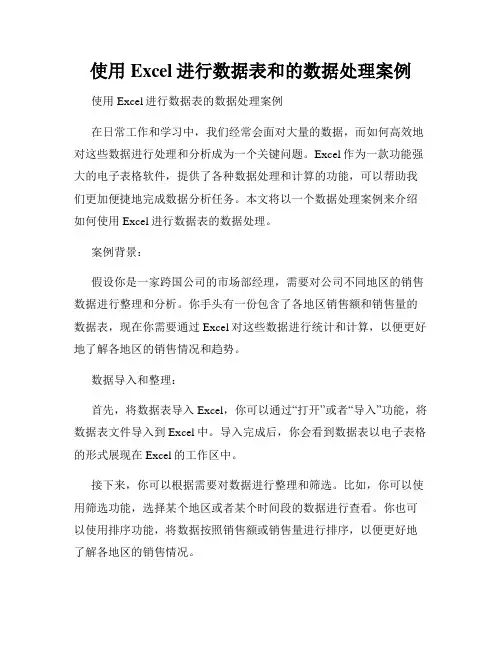 使用 Excel 进行数据表和的数据处理案例

使用 Excel 进行数据表的数据处理案例

在日常工作和学习中，我们经常会面对大量的数据，而如何高效地对这些数据进行处理和分析成为一个关键问题。Excel 作为一款功能强大的电子表格软件，提供了各种数据处理和计算的功能，可以帮助我们更加便捷地完成数据分析任务。本文将以一个数据处理案例来介绍如何使用 Excel 进行数据表的数据处理。

案例背景：

假设你是一家跨国公司的市场部经理，需要对公司不同地区的销售数据进行整理和分析。你手头有一份包含了各地区销售额和销售量的数据表，现在你需要通过 Excel 对这些数据进行统计和计算，以便更好地了解各地区的销售情况和趋势。

数据导入和整理：

首先，将数据表导入 Excel，你可以通过“打开”或者“导入”功能，将数据表文件导入到 Excel 中。导入完成后，你会看到数据表以电子表格的形式展现在 Excel 的工作区中。

接下来，你可以根据需要对数据进行整理和筛选。比如，你可以使用筛选功能，选择某个地区或者某个时间段的数据进行查看。你也可以使用排序功能，将数据按照销售额或销售量进行排序，以便更好地了解各地区的销售情况。